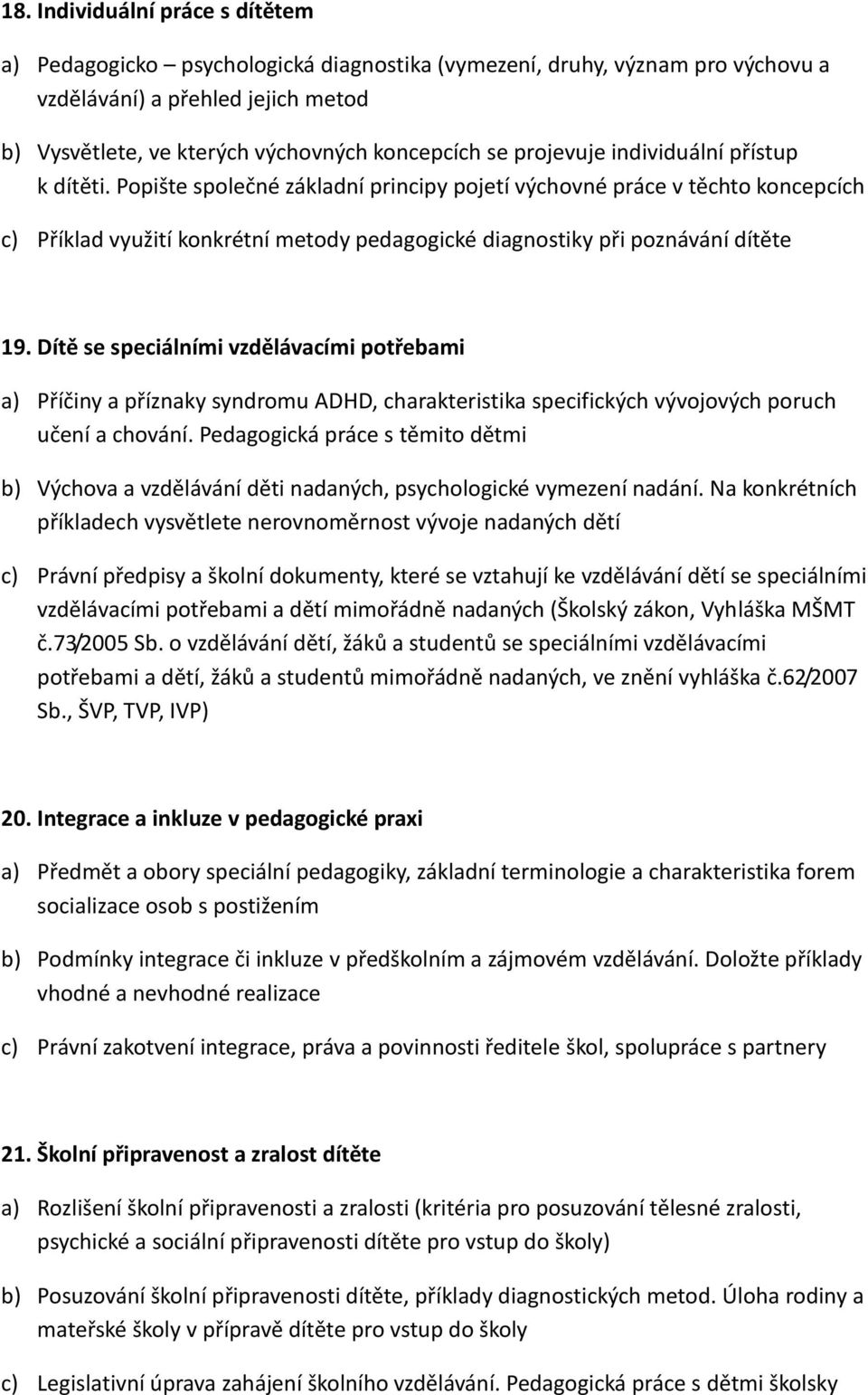 18. Individuální práce s dítětem

a) Pedagogicko – psychologická diagnostika (vymezení, druhy, význam pro výchovu a vzdělávání) a přehled jejich metod

b) Vysvětlete, ve kterých výchovných koncepcích se projevuje individuální přístup k dítěti. Popište společné základní principy pojetí výchovné práce v těchto koncepcích

c) Příklad využití konkrétní metody pedagogické diagnostiky při poznávání dítěte

19. Dítě se speciálními vzdělávacími potřebami

a) Příčiny a příznaky syndromu ADHD, charakteristika specifických vývojových poruch učení a chování. Pedagogická práce s těmito dětmi

b) Výchova a vzdělávání děti nadaných, psychologické vymezení nadání. Na konkrétních příkladech vysvětlete nerovnoměrnost vývoje nadaných dětí

c) Právní předpisy a školní dokumenty, které se vztahují ke vzdělávání dětí se speciálními vzdělávacími potřebami a dětí mimořádně nadaných (Školský zákon, Vyhláška MŠMT č.73/2005 Sb. o vzdělávání dětí, žáků a studentů se speciálními vzdělávacími potřebami a dětí, žáků a studentů mimořádně nadaných, ve znění vyhláška č.62/2007 Sb., ŠVP, TVP, IVP)

20. Integrace a inkluze v pedagogické praxi

a) Předmět a obory speciální pedagogiky, základní terminologie a charakteristika forem socializace osob s postižením

b) Podmínky integrace či inkluze v předškolním a zájmovém vzdělávání. Doložte příklady vhodné a nevhodné realizace

c) Právní zakotvení integrace, práva a povinnosti ředitele škol, spolupráce s partnery

21. Školní připravenost a zralost dítěte

a) Rozlišení školní připravenosti a zralosti (kritéria pro posuzování tělesné zralosti, psychické a sociální připravenosti dítěte pro vstup do školy)

b) Posuzování školní připravenosti dítěte, příklady diagnostických metod. Úloha rodiny a mateřské školy v přípravě dítěte pro vstup do školy

c) Legislativní úprava zahájení školního vzdělávání. Pedagogická práce s dětmi školsky